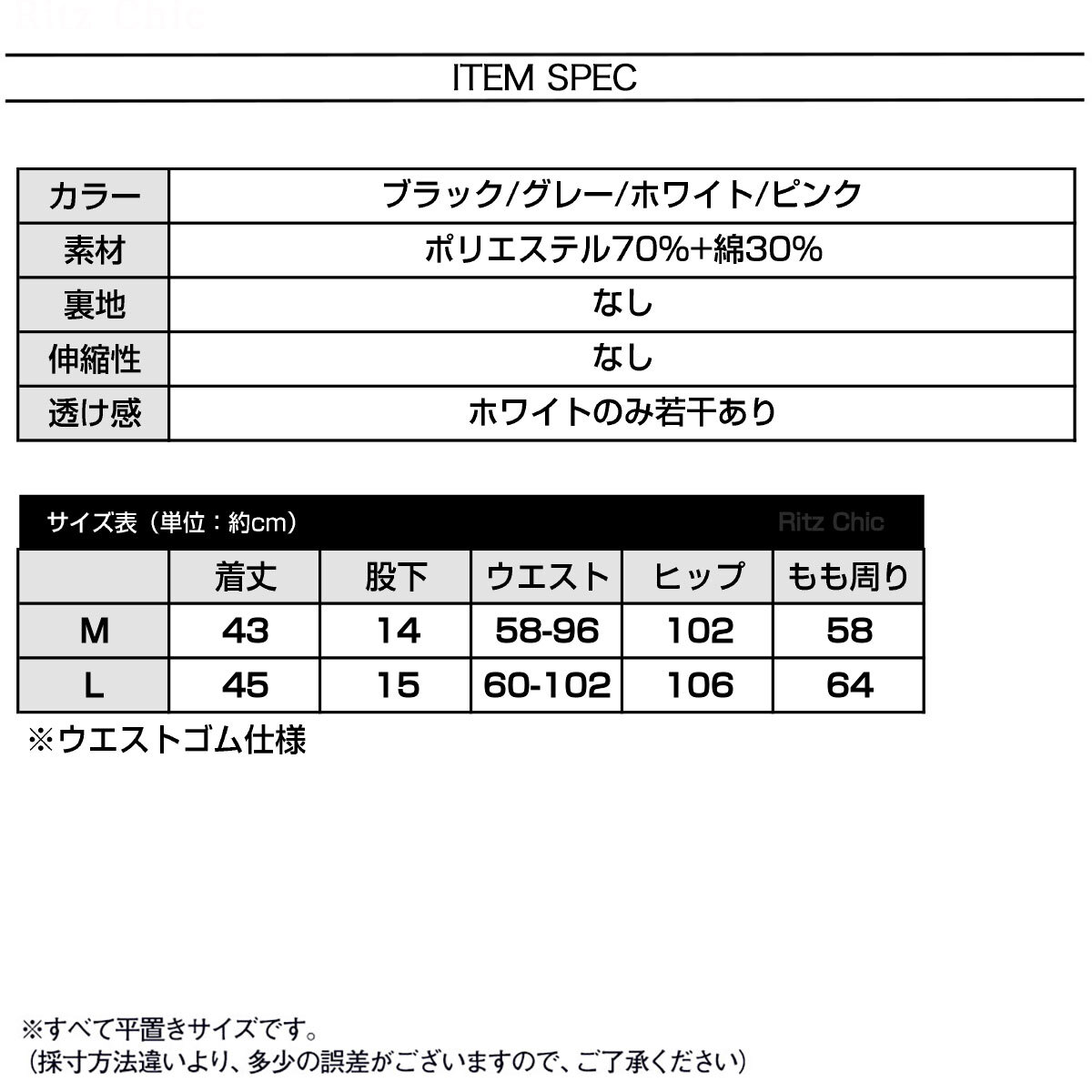 Ritz Chic

ITEM SPEC

| カラー | ブラック/グレー/ホワイト/ピンク |
|---|---|
| 素材 | ポリエステル70%+綿30% |
| 裏地 | なし |
| 伸縮性 | なし |
| 透け感 | ホワイトのみ若干あり |

サイズ表（単位：約cm） Ritz Chic

| | 着丈 | 股下 | ウエスト | ヒップ | もも周り |
|---|---|---|---|---|---|
| M | 43 | 14 | 58-96 | 102 | 58 |
| L | 45 | 15 | 60-102 | 106 | 64 |

※ウエストゴム仕様

※すべて平置きサイズです。
（採寸方法違いより、多少の誤差がございますので、ご了承ください）